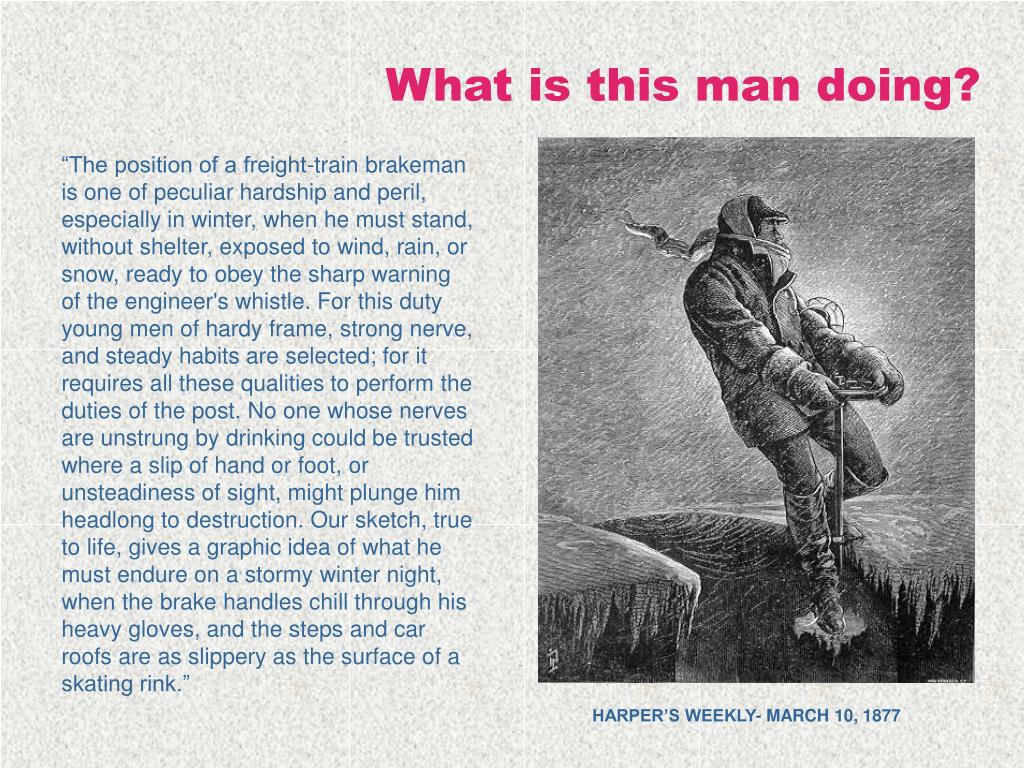 What is this man doing?

“The position of a freight-train brakeman is one of peculiar hardship and peril, especially in winter, when he must stand, without shelter, exposed to wind, rain, or snow, ready to obey the sharp warning of the engineer's whistle. For this duty young men of hardy frame, strong nerve, and steady habits are selected; for it requires all these qualities to perform the duties of the post. No one whose nerves are unstrung by drinking could be trusted where a slip of hand or foot, or unsteadiness of sight, might plunge him headlong to destruction. Our sketch, true to life, gives a graphic idea of what he must endure on a stormy winter night, when the brake handles chill through his heavy gloves, and the steps and car roofs are as slippery as the surface of a skating rink.”

HARPER’S WEEKLY- MARCH 10, 1877